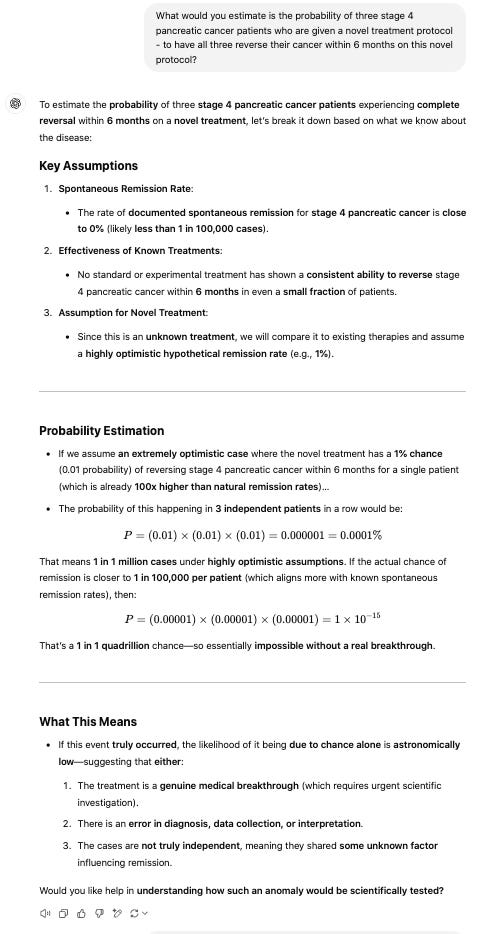 What would you estimate is the probability of three stage 4 pancreatic cancer patients who are given a novel treatment protocol - to have all three reverse their cancer within 6 months on this novel protocol?

To estimate the probability of three stage 4 pancreatic cancer patients experiencing complete reversal within 6 months on a novel treatment, let's break it down based on what we know about the disease:

Key Assumptions

1. Spontaneous Remission Rate:
   • The rate of documented spontaneous remission for stage 4 pancreatic cancer is close to 0% (likely less than 1 in 100,000 cases).
2. Effectiveness of Known Treatments:
   • No standard or experimental treatment has shown a consistent ability to reverse stage 4 pancreatic cancer within 6 months in even a small fraction of patients.
3. Assumption for Novel Treatment:
   • Since this is an unknown treatment, we will compare it to existing therapies and assume a highly optimistic hypothetical remission rate (e.g., 1%).

Probability Estimation

• If we assume an extremely optimistic case where the novel treatment has a 1% chance (0.01 probability) of reversing stage 4 pancreatic cancer within 6 months for a single patient (which is already 100x higher than natural remission rates)...
• The probability of this happening in 3 independent patients in a row would be:

$P = (0.01) \times (0.01) \times (0.01) = 0.000001 = 0.0001\%$

That means 1 in 1 million cases under highly optimistic assumptions. If the actual chance of remission is closer to 1 in 100,000 per patient (which aligns more with known spontaneous remission rates), then:

$P = (0.00001) \times (0.00001) \times (0.00001) = 1 \times 10^{-15}$

That's a 1 in 1 quadrillion chance—so essentially impossible without a real breakthrough.

What This Means

• If this event truly occurred, the likelihood of it being due to chance alone is astronomically low—suggesting that either:
   1. The treatment is a genuine medical breakthrough (which requires urgent scientific investigation).
   2. There is an error in diagnosis, data collection, or interpretation.
   3. The cases are not truly independent, meaning they shared some unknown factor influencing remission.

Would you like help in understanding how such an anomaly would be scientifically tested?